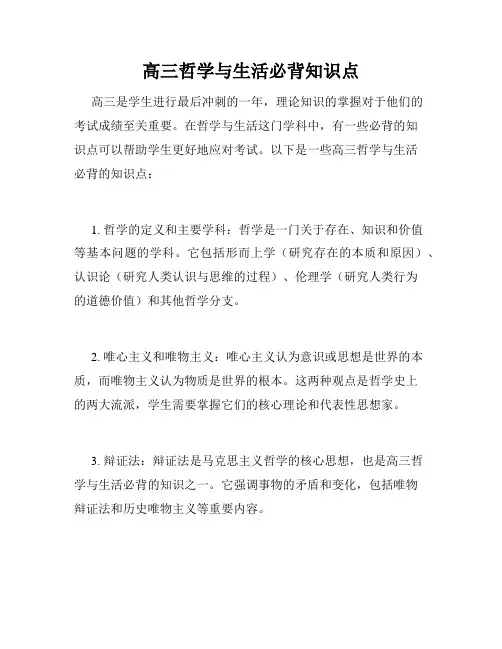 高三哲学与生活必背知识点

高三是学生进行最后冲刺的一年，理论知识的掌握对于他们的考试成绩至关重要。在哲学与生活这门学科中，有一些必背的知识点可以帮助学生更好地应对考试。以下是一些高三哲学与生活必背的知识点：

1. 哲学的定义和主要学科：哲学是一门关于存在、知识和价值等基本问题的学科。它包括形而上学（研究存在的本质和原因）、认识论（研究人类认识与思维的过程）、伦理学（研究人类行为的道德价值）和其他哲学分支。

2. 唯心主义和唯物主义：唯心主义认为意识或思想是世界的本质，而唯物主义认为物质是世界的根本。这两种观点是哲学史上的两大流派，学生需要掌握它们的核心理论和代表性思想家。

3. 辩证法：辩证法是马克思主义哲学的核心思想，也是高三哲学与生活必背的知识之一。它强调事物的矛盾和变化，包括唯物辩证法和历史唯物主义等重要内容。